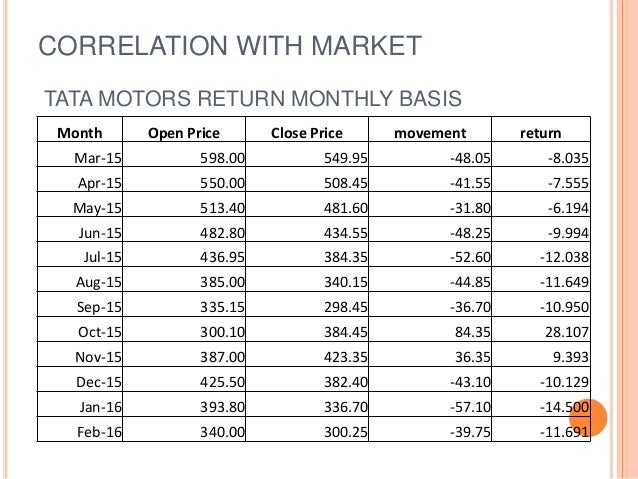 CORRELATION WITH MARKET

TATA MOTORS RETURN MONTHLY BASIS

| Month | Open Price | Close Price | movement | return |
|---|---|---|---|---|
| Mar-15 | 598.00 | 549.95 | -48.05 | -8.035 |
| Apr-15 | 550.00 | 508.45 | -41.55 | -7.555 |
| May-15 | 513.40 | 481.60 | -31.80 | -6.194 |
| Jun-15 | 482.80 | 434.55 | -48.25 | -9.994 |
| Jul-15 | 436.95 | 384.35 | -52.60 | -12.038 |
| Aug-15 | 385.00 | 340.15 | -44.85 | -11.649 |
| Sep-15 | 335.15 | 298.45 | -36.70 | -10.950 |
| Oct-15 | 300.10 | 384.45 | 84.35 | 28.107 |
| Nov-15 | 387.00 | 423.35 | 36.35 | 9.393 |
| Dec-15 | 425.50 | 382.40 | -43.10 | -10.129 |
| Jan-16 | 393.80 | 336.70 | -57.10 | -14.500 |
| Feb-16 | 340.00 | 300.25 | -39.75 | -11.691 |